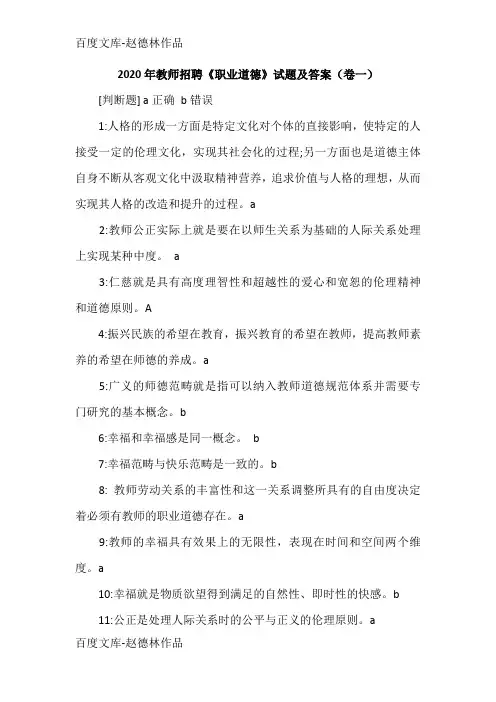 百度文库-赵德林作品

2020年教师招聘《职业道德》试题及答案（卷一）

[判断题] a 正确 b 错误

1:人格的形成一方面是特定文化对个体的直接影响，使特定的人接受一定的伦理文化，实现其社会化的过程;另一方面也是道德主体自身不断从客观文化中汲取精神营养，追求价值与人格的理想，从而实现其人格的改造和提升的过程。a

2:教师公正实际上就是要在以师生关系为基础的人际关系处理上实现某种中度。 a

3:仁慈就是具有高度理智性和超越性的爱心和宽恕的伦理精神和道德原则。A

4:振兴民族的希望在教育，振兴教育的希望在教师，提高教师素养的希望在师德的养成。a

5:广义的师德范畴就是指可以纳入教师道德规范体系并需要专门研究的基本概念。b

6:幸福和幸福感是同一概念。 b

7:幸福范畴与快乐范畴是一致的。b

8: 教师劳动关系的丰富性和这一关系调整所具有的自由度决定着必须有教师的职业道德存在。a

9:教师的幸福具有效果上的无限性，表现在时间和空间两个维度。a

10:幸福就是物质欲望得到满足的自然性、即时性的快感。b

11:公正是处理人际关系时的公平与正义的伦理原则。a

百度文库-赵德林作品